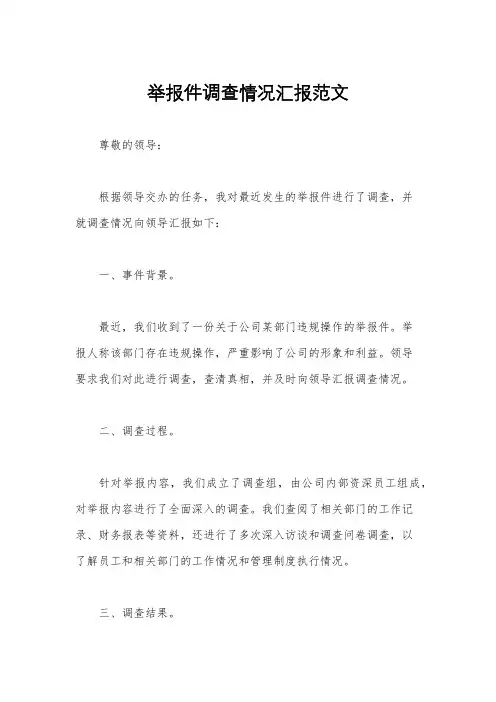 举报件调查情况汇报范文

尊敬的领导：

根据领导交办的任务，我对最近发生的举报件进行了调查，并就调查情况向领导汇报如下：

一、事件背景。

最近，我们收到了一份关于公司某部门违规操作的举报件。举报人称该部门存在违规操作，严重影响了公司的形象和利益。领导要求我们对此进行调查，查清真相，并及时向领导汇报调查情况。

二、调查过程。

针对举报内容，我们成立了调查组，由公司内部资深员工组成，对举报内容进行了全面深入的调查。我们查阅了相关部门的工作记录、财务报表等资料，还进行了多次深入访谈和调查问卷调查，以了解员工和相关部门的工作情况和管理制度执行情况。

三、调查结果。